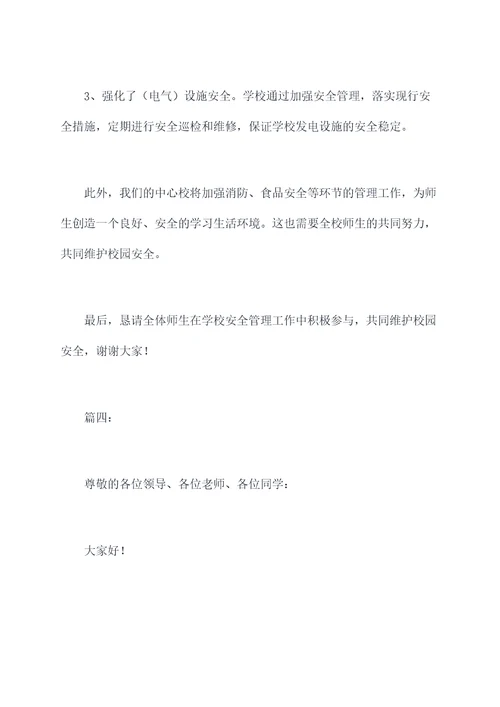 3、强化了（电气）设施安全。学校通过加强安全管理，落实现行安全措施，定期进行安全巡检和维修，保证学校发电设施的安全稳定。

此外，我们的中心校将加强消防、食品安全等环节的管理工作，为师生创造一个良好、安全的学习生活环境。这也需要全校师生的共同努力，共同维护校园安全。

最后，恳请全体师生在学校安全管理工作中积极参与，共同维护校园安全，谢谢大家！

篇四：

尊敬的各位领导、各位老师、各位同学：

大家好！